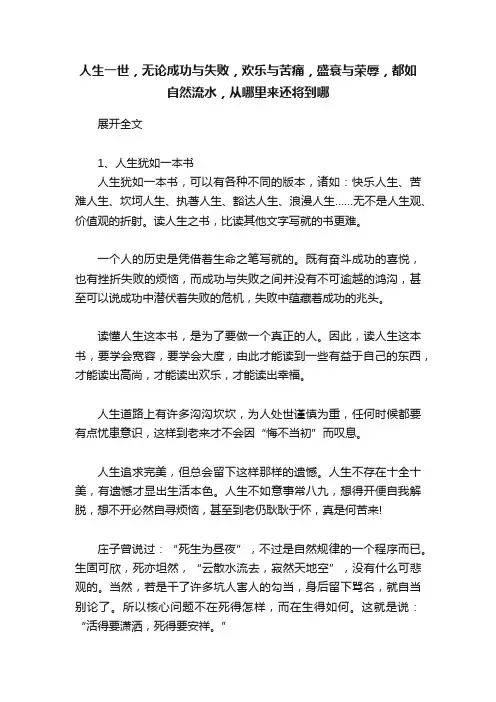 人生一世，无论成功与失败，欢乐与苦痛，盛衰与荣辱，都如自然流水，从哪里来还将到哪

展开全文

1、人生犹如一本书

人生犹如一本书，可以有各种不同的版本，诸如：快乐人生、苦难人生、坎坷人生、执著人生、豁达人生、浪漫人生……无不是人生观、价值观的折射。读人生之书，比读其他文字写就的书更难。

一个人的历史是凭借着生命之笔写就的。既有奋斗成功的喜悦，也有挫折失败的烦恼，而成功与失败之间并没有不可逾越的鸿沟，甚至可以说成功中潜伏着失败的危机，失败中蕴藏着成功的兆头。

读懂人生这本书，是为了要做一个真正的人。因此，读人生这本书，要学会宽容，要学会大度，由此才能读到一些有益于自己的东西，才能读出高尚，才能读出欢乐，才能读出幸福。

人生道路上有许多沟沟坎坎，为人处世谨慎为重，任何时候都要有点忧患意识，这样到老来才不会因“悔不当初”而叹息。

人生追求完美，但总会留下这样那样的遗憾。人生不存在十全十美，有遗憾才显出生活本色。人生不如意事常八九，想得开便自我解脱，想不开必然自寻烦恼，甚至到老仍耿耿于怀，真是何苦来!

庄子曾说过：“死生为昼夜”，不过是自然规律的一个程序而已。生固可欣，死亦坦然，“云散水流去，寂然天地空”，没有什么可悲观的。当然，若是干了许多坑人害人的勾当，身后留下骂名，就自当别论了。所以核心问题不在死得怎样，而在生得如何。这就是说：“活得要潇洒，死得要安祥。”